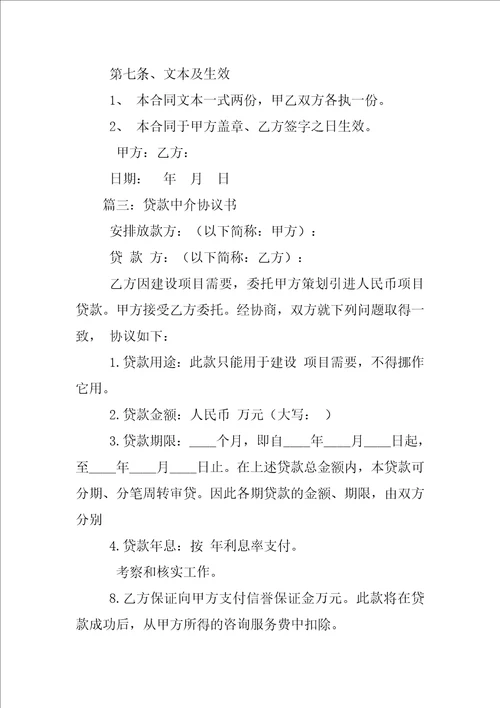 第七条、文本及生效

1、 本合同文本一式两份，甲乙双方各执一份。

2、 本合同于甲方盖章、乙方签字之日生效。

甲方：乙方：

日期： 年 月 日

篇三：贷款中介协议书

安排放款方：（以下简称：甲方）：

贷 款 方：（以下简称：乙方）：

乙方因建设项目需要，委托甲方策划引进人民币项目贷款。甲方接受乙方委托。经协商，双方就下列问题取得一致， 协议如下：

1.贷款用途：此款只能用于建设 项目需要，不得挪作它用。

2.贷款金额：人民币 万元（大写： ）

3.贷款期限：____个月，即自____年____月____日起，至____年____月____日止。在上述贷款总金额内，本贷款可分期、分笔周转审贷。因此各期贷款的金额、期限，由双方分别

4.贷款年息：按 年利息率支付。

考察和核实工作。

8.乙方保证向甲方支付信誉保证金万元。此款将在贷款成功后，从甲方所得的咨询服务费中扣除。